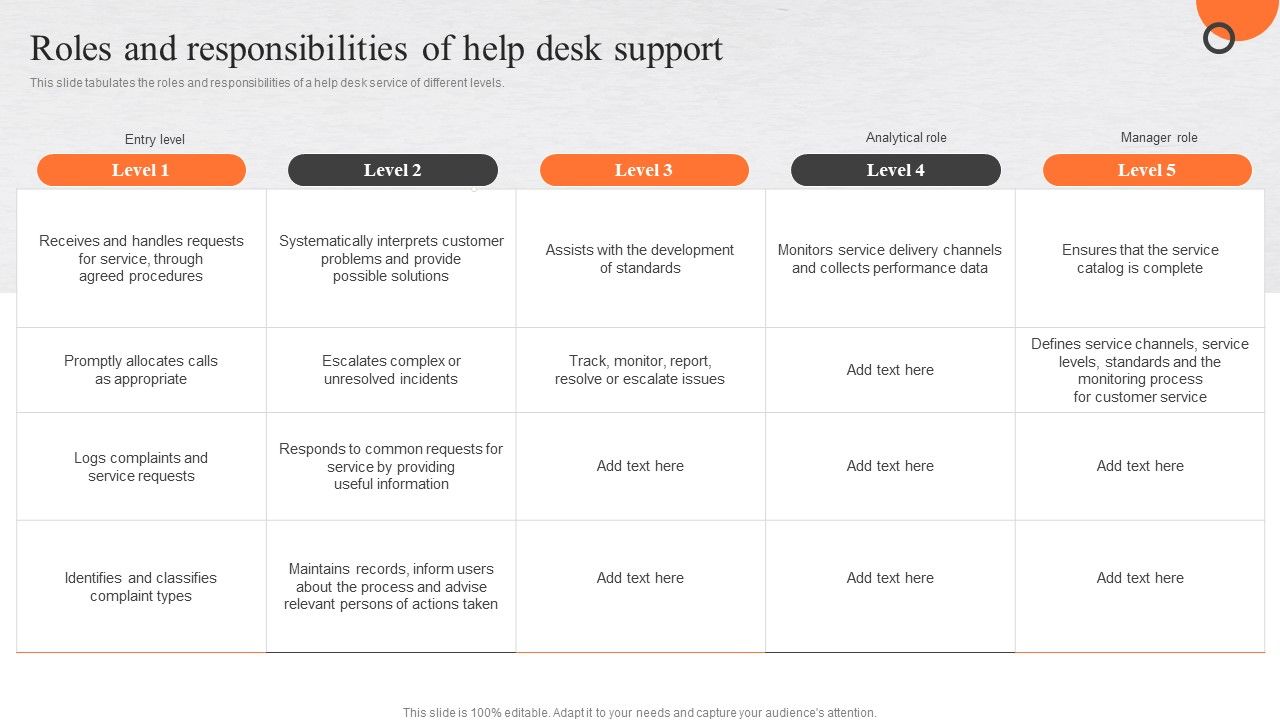 Roles and responsibilities of help desk support

This slide tabulates the roles and responsibilities of a help desk service of different levels.

Entry level

Analytical role

Manager role

| Level 1 | Level 2 | Level 3 | Level 4 | Level 5 |
|---|---|---|---|---|
| Receives and handles requests for service, through agreed procedures | Systematically interprets customer problems and provide possible solutions | Assists with the development of standards | Monitors service delivery channels and collects performance data | Ensures that the service catalog is complete |
| Promptly allocates calls as appropriate | Escalates complex or unresolved incidents | Track, monitor, report, resolve or escalate issues | Add text here | Defines service channels, service levels, standards and the monitoring process for customer service |
| Logs complaints and service requests | Responds to common requests for service by providing useful information | Add text here | Add text here | Add text here |
| Identifies and classifies complaint types | Maintains records, inform users about the process and advise relevant persons of actions taken | Add text here | Add text here | Add text here |

This slide is 100% editable. Adapt it to your needs and capture your audience's attention.